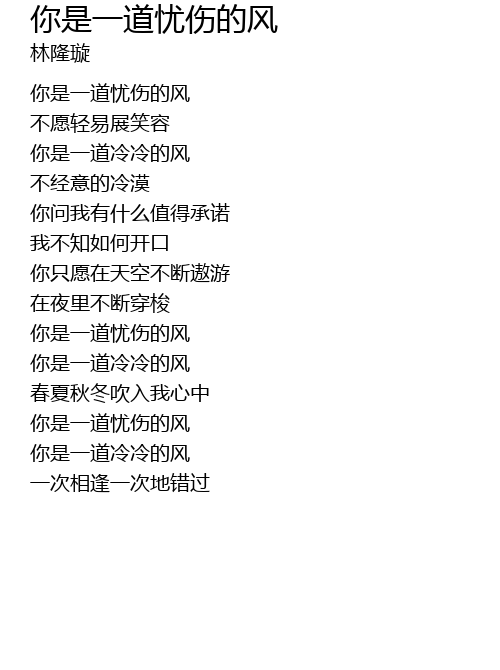 你是一道忧伤的风
林隆璇

你是一道忧伤的风
不愿轻易展笑容
你是一道冷冷的风
不经意的冷漠
你问我有什么值得承诺
我不知如何开口
你只愿在天空不断遨游
在夜里不断穿梭
你是一道忧伤的风
你是一道冷冷的风
春夏秋冬吹入我心中
你是一道忧伤的风
你是一道冷冷的风
一次相逢一次地错过